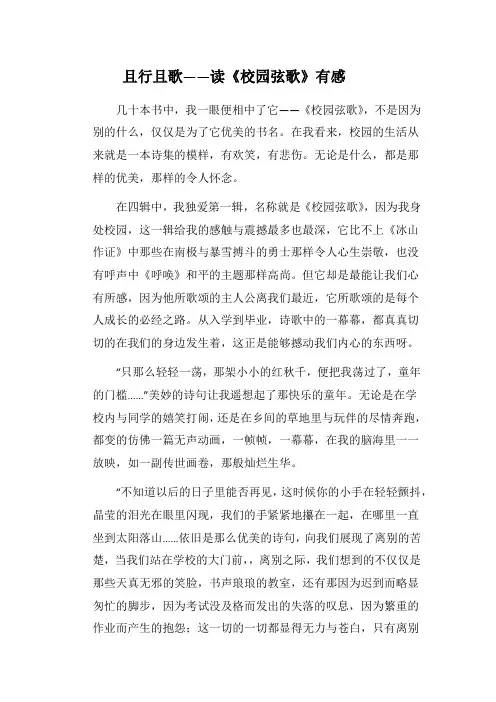 且行且歌——读《校园弦歌》有感

几十本书中，我一眼便相中了它——《校园弦歌》，不是因为别的什么，仅仅是为了它优美的书名。在我看来，校园的生活从来就是一本诗集的模样，有欢笑，有悲伤。无论是什么，都是那样的优美，那样的令人怀念。

在四辑中，我独爱第一辑，名称就是《校园弦歌》，因为我身处校园，这一辑给我的感触与震撼最多也最深，它比不上《冰山作证》中那些在南极与暴雪搏斗的勇士那样令人心生崇敬，也没有呼声中《呼唤》和平的主题那样高尚。但它却是最能让我们心有所感，因为他所歌颂的主人公离我们最近，它所歌颂的是每个人成长的必经之路。从入学到毕业，诗歌中的一幕幕，都真真切切的在我们的身边发生着，这正是能够撼动我们内心的东西呀。

“只那么轻轻一荡，那架小小的红秋千，便把我荡过了，童年的门槛……”美妙的诗句让我遥想起了那快乐的童年。无论是在学校内与同学的嬉笑打闹，还是在乡间的草地里与玩伴的尽情奔跑，都变的仿佛一篇无声动画，一帧帧，一幕幕，在我的脑海里一一放映，如一副传世画卷，那般灿烂生华。

“不知道以后的日子里能否再见，这时候你的小手在轻轻颤抖，晶莹的泪光在眼里闪现，我们的手紧紧地攥在一起，在哪里一直坐到太阳落山……依旧是那么优美的诗句，向我们展现了离别的苦楚，当我们站在学校的大门前，，离别之际，我们想到的不仅仅是那些天真无邪的笑脸，书声琅琅的教室，还有那因为迟到而略显匆忙的脚步，因为考试没及格而发出的失落的叹息，因为繁重的作业而产生的抱怨；这一切的一切都显得无力与苍白，只有离别